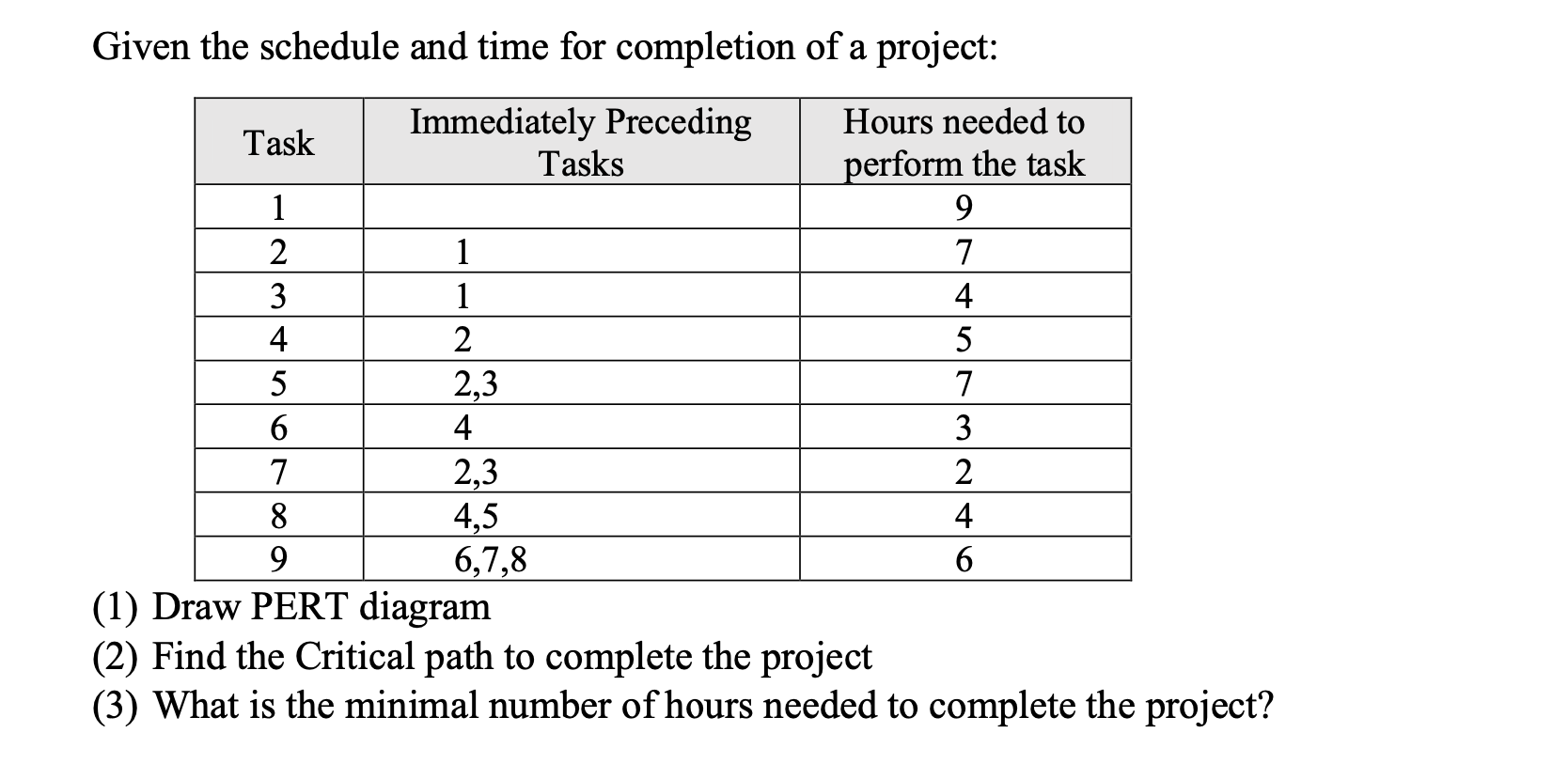 Given the schedule and time for completion of a project:

| Task | Immediately Preceding Tasks | Hours needed to perform the task |
|---|---|---|
| 1 | | 9 |
| 2 | 1 | 7 |
| 3 | 1 | 4 |
| 4 | 2 | 5 |
| 5 | 2,3 | 7 |
| 6 | 4 | 3 |
| 7 | 2,3 | 2 |
| 8 | 4,5 | 4 |
| 9 | 6,7,8 | 6 |

(1) Draw PERT diagram
(2) Find the Critical path to complete the project
(3) What is the minimal number of hours needed to complete the project?